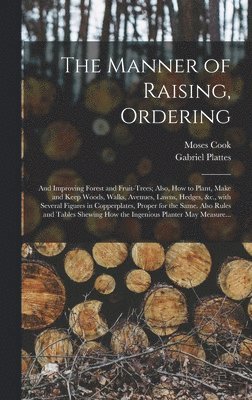 The Manner of Raising, Ordering

Moses Cook
Gabriel Plattes

And Improving Forest and Fruit-Trees; Also, How to Plant, Make and Keep Woods, Walks, Avenues, Lawns, Hedges, &c., with Several Figures in Copperplates, Proper for the Same, Also Rules and Tables Shewing How the Ingenious Planter May Measure...